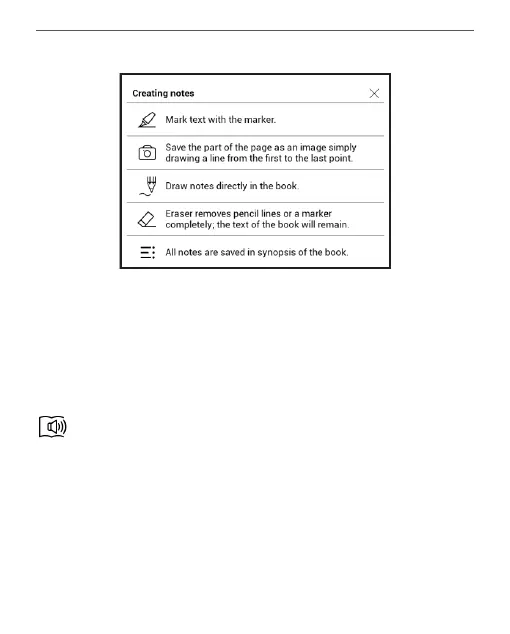 Creating notes

Mark text with the marker.

Save the part of the page as an image simply drawing a line from the first to the last point.

Draw notes directly in the book.

Eraser removes pencil lines or a marker completely; the text of the book will remain.

All notes are saved in synopsis of the book.